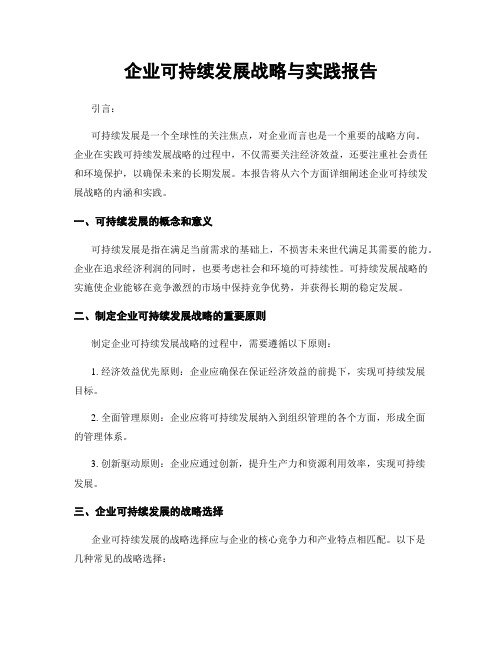 企业可持续发展战略与实践报告

引言：

可持续发展是一个全球性的关注焦点，对企业而言也是一个重要的战略方向。企业在实践可持续发展战略的过程中，不仅需要关注经济效益，还要注重社会责任和环境保护，以确保未来的长期发展。本报告将从六个方面详细阐述企业可持续发展战略的内涵和实践。

一、可持续发展的概念和意义

可持续发展是指在满足当前需求的基础上，不损害未来世代满足其需要的能力。企业在追求经济利润的同时，也要考虑社会和环境的可持续性。可持续发展战略的实施使企业能够在竞争激烈的市场中保持竞争优势，并获得长期的稳定发展。

二、制定企业可持续发展战略的重要原则

制定企业可持续发展战略的过程中，需要遵循以下原则：

1. 经济效益优先原则：企业应确保在保证经济效益的前提下，实现可持续发展目标。

2. 全面管理原则：企业应将可持续发展纳入到组织管理的各个方面，形成全面的管理体系。

3. 创新驱动原则：企业应通过创新，提升生产力和资源利用效率，实现可持续发展。

三、企业可持续发展的战略选择

企业可持续发展的战略选择应与企业的核心竞争力和产业特点相匹配。以下是几种常见的战略选择：